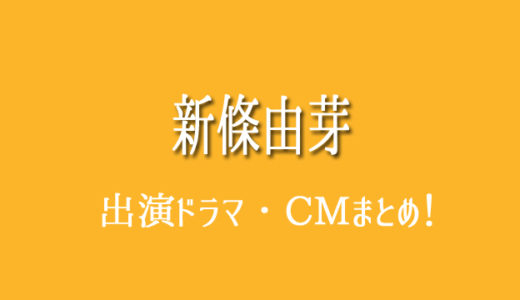 新條由芽

出演ドラマ・CMまとめ！